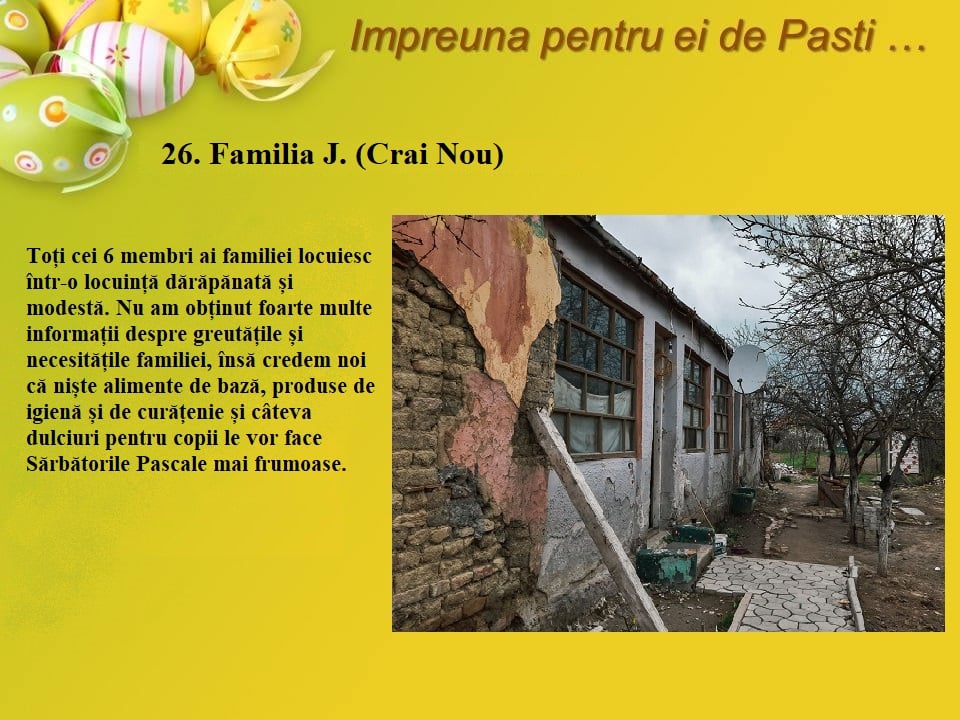 Impreuna pentru ei de Pasti …

26. Familia J. (Crai Nou)

Toți cei 6 membri ai familiei locuiesc într-o locuință dărăpănată și modestă. Nu am obținut foarte multe informații despre greutățile și necesitățile familiei, însă credem noi că niște alimente de bază, produse de igienă și de curățenie și câteva dulciuri pentru copii le vor face Sărbătorile Pascale mai frumoase.